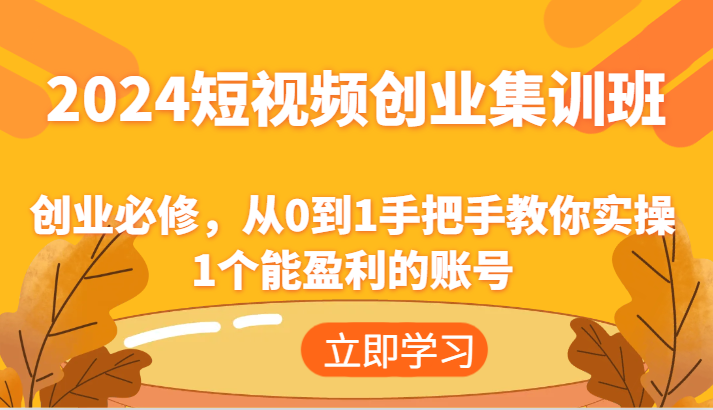 2024短视频创业集训班

创业必修，从0到1手把手教你实操1个能盈利的账号

立即学习